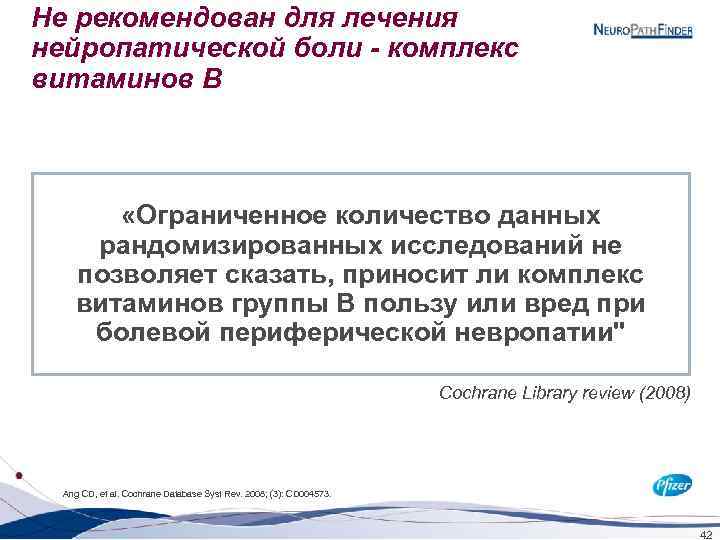 Не рекомендован для лечения нейропатической боли - комплекс витаминов В

NEUROPATHFINDER

«Ограниченное количество данных рандомизированных исследований не позволяет сказать, приносит ли комплекс витаминов группы В пользу или вред при болевой периферической невропатии"

Cochrane Library review (2008)

Ang CD, et al. Cochrane Database Syst Rev. 2008; (3): CD004573.

Pfizer

42